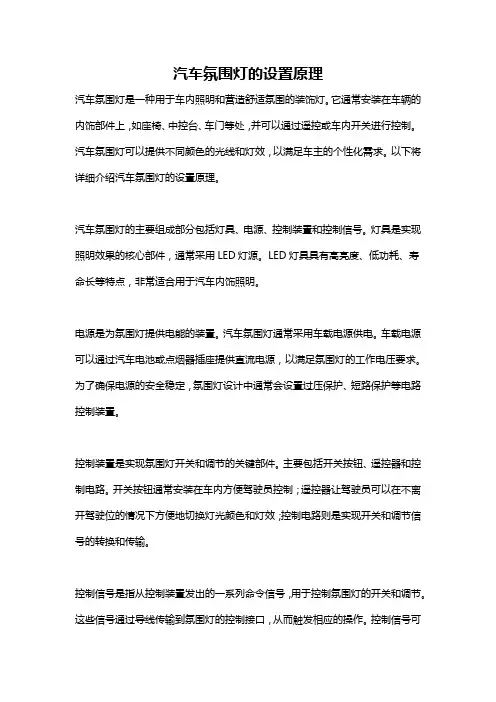 汽车氛围灯的设置原理

汽车氛围灯是一种用于车内照明和营造舒适氛围的装饰灯。它通常安装在车辆的内饰部件上，如座椅、中控台、车门等处，并可以通过遥控或车内开关进行控制。汽车氛围灯可以提供不同颜色的光线和灯效，以满足车主的个性化需求。以下将详细介绍汽车氛围灯的设置原理。

汽车氛围灯的主要组成部分包括灯具、电源、控制装置和控制信号。灯具是实现照明效果的核心部件，通常采用 LED 灯源。LED 灯具具有高亮度、低功耗、寿命长等特点，非常适合用于汽车内饰照明。

电源是为氛围灯提供电能的装置。汽车氛围灯通常采用车载电源供电。车载电源可以通过汽车电池或点烟器插座提供直流电源，以满足氛围灯的工作电压要求。为了确保电源的安全稳定，氛围灯设计中通常会设置过压保护、短路保护等电路控制装置。

控制装置是实现氛围灯开关和调节的关键部件。主要包括开关按钮、遥控器和控制电路。开关按钮通常安装在车内方便驾驶员控制；遥控器让驾驶员可以在不离开驾驶位的情况下方便地切换灯光颜色和灯效；控制电路则是实现开关和调节信号的转换和传输。

控制信号是指从控制装置发出的一系列命令信号，用于控制氛围灯的开关和调节。这些信号通过导线传输到氛围灯的控制接口，从而触发相应的操作。控制信号可